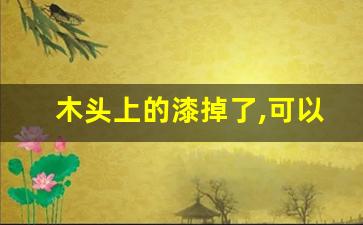 木头上的漆掉了,可以